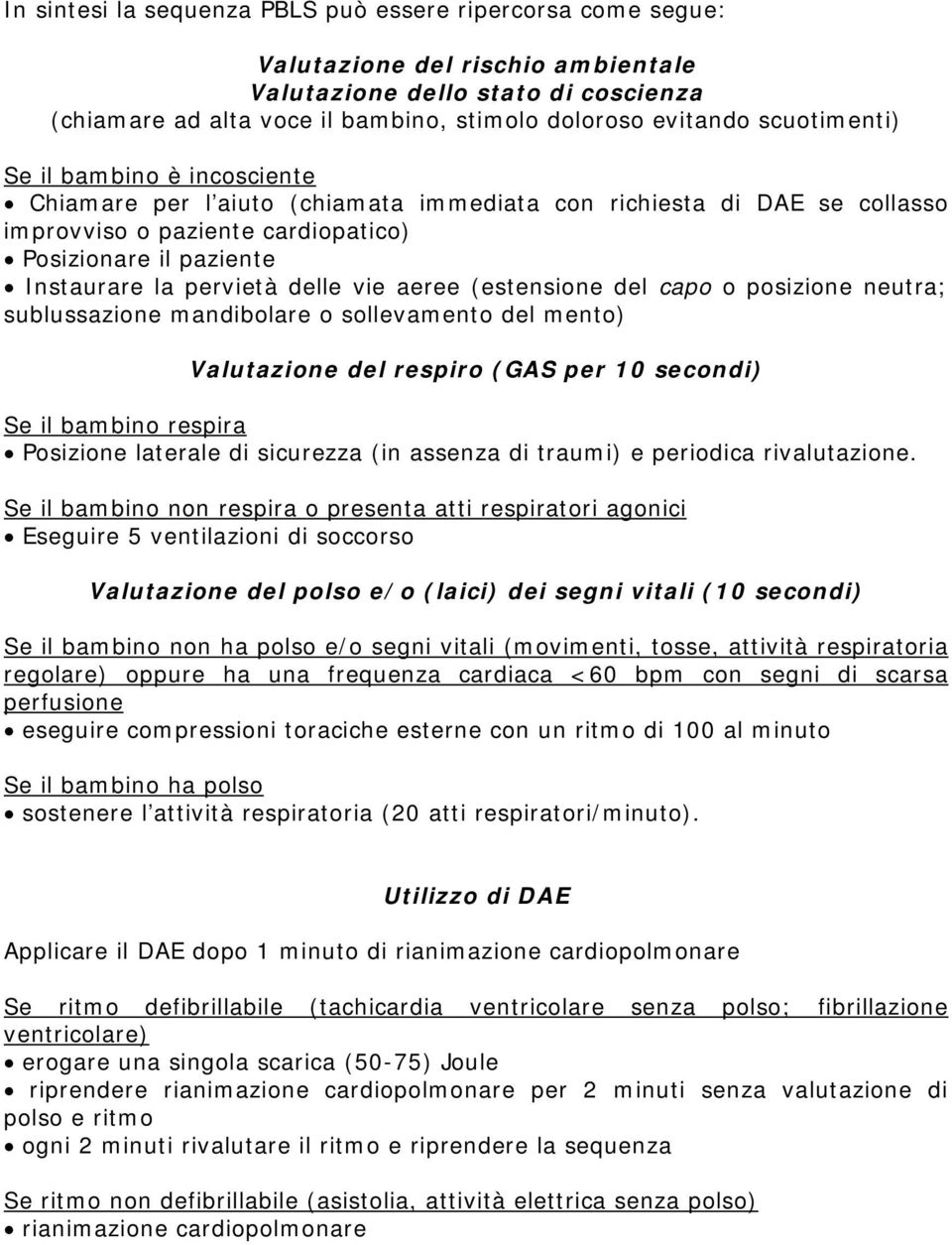 In sintesi la sequenza PBLS può essere ripercorsa come segue:

Valutazione del rischio ambientale
Valutazione dello stato di coscienza
(chiamare ad alta voce il bambino, stimolo doloroso evitando scuotimenti)

Se il bambino è incosciente
• Chiamare per l'aiuto (chiamata immediata con richiesta di DAE se collasso improvviso o paziente cardiopatico)
• Posizionare il paziente
• Instaurare la pervietà delle vie aeree (estensione del capo o posizione neutra; sublussazione mandibolare o sollevamento del mento)

Valutazione del respiro (GAS per 10 secondi)

Se il bambino respira
• Posizione laterale di sicurezza (in assenza di traumi) e periodica rivalutazione.

Se il bambino non respira o presenta atti respiratori agonici
• Eseguire 5 ventilazioni di soccorso

Valutazione del polso e/o (laici) dei segni vitali (10 secondi)

Se il bambino non ha polso e/o segni vitali (movimenti, tosse, attività respiratoria regolare) oppure ha una frequenza cardiaca <60 bpm con segni di scarsa perfusione
• eseguire compressioni toraciche esterne con un ritmo di 100 al minuto

Se il bambino ha polso
• sostenere l'attività respiratoria (20 atti respiratori/minuto).

Utilizzo di DAE

Applicare il DAE dopo 1 minuto di rianimazione cardiopolmonare

Se ritmo defibrillabile (tachicardia ventricolare senza polso; fibrillazione ventricolare)
• erogare una singola scarica (50-75) Joule
• riprendere rianimazione cardiopolmonare per 2 minuti senza valutazione di polso e ritmo
• ogni 2 minuti rivalutare il ritmo e riprendere la sequenza

Se ritmo non defibrillabile (asistolia, attività elettrica senza polso)
• rianimazione cardiopolmonare